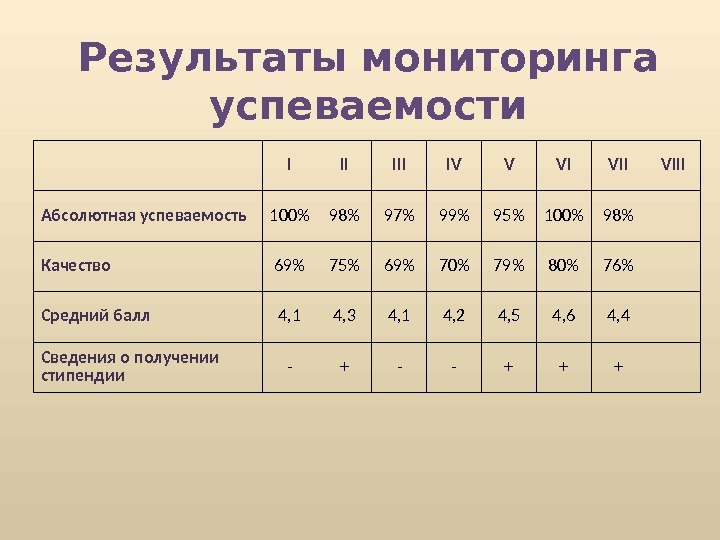 Результаты мониторинга успеваемости

| | I | II | III | IV | V | VI | VII | VIII |
|---|---|---|---|---|---|---|---|---|
| Абсолютная успеваемость | 100% | 98% | 97% | 99% | 95% | 100% | 98% | |
| Качество | 69% | 75% | 69% | 70% | 79% | 80% | 76% | |
| Средний балл | 4,1 | 4,3 | 4,1 | 4,2 | 4,5 | 4,6 | 4,4 | |
| Сведения о получении стипендии | - | + | - | - | + | + | + | |